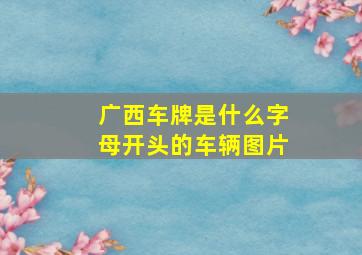 广西车牌是什么字母开头的车辆图片